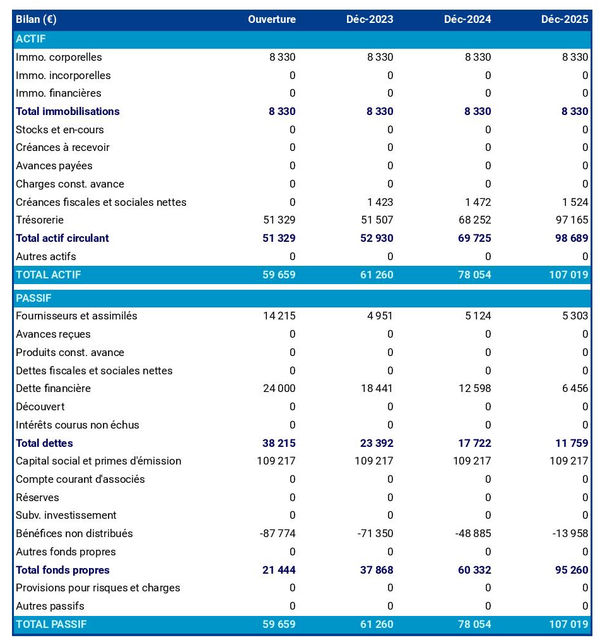 | Bilan (€) | Ouverture | Déc-2023 | Déc-2024 | Déc-2025 |
|---|---|---|---|---|
| ACTIF | | | | |
| Immo. corporelles | 8 330 | 8 330 | 8 330 | 8 330 |
| Immo. incorporelles | 0 | 0 | 0 | 0 |
| Immo. financières | 0 | 0 | 0 | 0 |
| Total immobilisations | 8 330 | 8 330 | 8 330 | 8 330 |
| Stocks et en-cours | 0 | 0 | 0 | 0 |
| Créances à recevoir | 0 | 0 | 0 | 0 |
| Avances payées | 0 | 0 | 0 | 0 |
| Charges const. avance | 0 | 0 | 0 | 0 |
| Créances fiscales et sociales nettes | 0 | 1 423 | 1 472 | 1 524 |
| Trésorerie | 51 329 | 51 507 | 68 252 | 97 165 |
| Total actif circulant | 51 329 | 52 930 | 69 725 | 98 689 |
| Autres actifs | 0 | 0 | 0 | 0 |
| TOTAL ACTIF | 59 659 | 61 260 | 78 054 | 107 019 |
| PASSIF | | | | |
| Fournisseurs et assimilés | 14 215 | 4 951 | 5 124 | 5 303 |
| Avances reçues | 0 | 0 | 0 | 0 |
| Produits const. avance | 0 | 0 | 0 | 0 |
| Dettes fiscales et sociales nettes | 0 | 0 | 0 | 0 |
| Dette financière | 24 000 | 18 441 | 12 598 | 6 456 |
| Découvert | 0 | 0 | 0 | 0 |
| Intérêts courus non échus | 0 | 0 | 0 | 0 |
| Total dettes | 38 215 | 23 392 | 17 722 | 11 759 |
| Capital social et primes d'émission | 109 217 | 109 217 | 109 217 | 109 217 |
| Compte courant d'associés | 0 | 0 | 0 | 0 |
| Réserves | 0 | 0 | 0 | 0 |
| Subv. investissement | 0 | 0 | 0 | 0 |
| Bénéfices non distribués | -87 774 | -71 350 | -48 885 | -13 958 |
| Autres fonds propres | 0 | 0 | 0 | 0 |
| Total fonds propres | 21 444 | 37 868 | 60 332 | 95 260 |
| Provisions pour risques et charges | 0 | 0 | 0 | 0 |
| Autres passifs | 0 | 0 | 0 | 0 |
| TOTAL PASSIF | 59 659 | 61 260 | 78 054 | 107 019 |